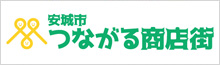 安城市
つながる商店街